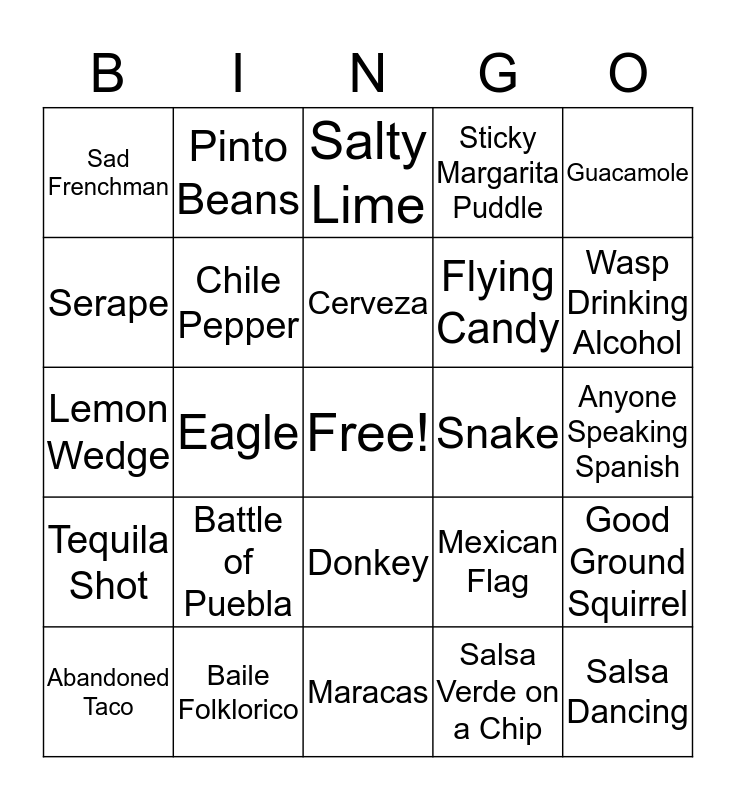 | B | I | N | G | O |
|---|---|---|---|---|
| Sad Frenchman | Pinto Beans | Salty Lime | Sticky Margarita Puddle | Guacamole |
| Serape | Chile Pepper | Cerveza | Flying Candy | Wasp Drinking Alcohol |
| Lemon Wedge | Eagle | Free! | Snake | Anyone Speaking Spanish |
| Tequila Shot | Battle of Puebla | Donkey | Mexican Flag | Good Ground Squirrel |
| Abandoned Taco | Baile Folklorico | Maracas | Salsa Verde on a Chip | Salsa Dancing |